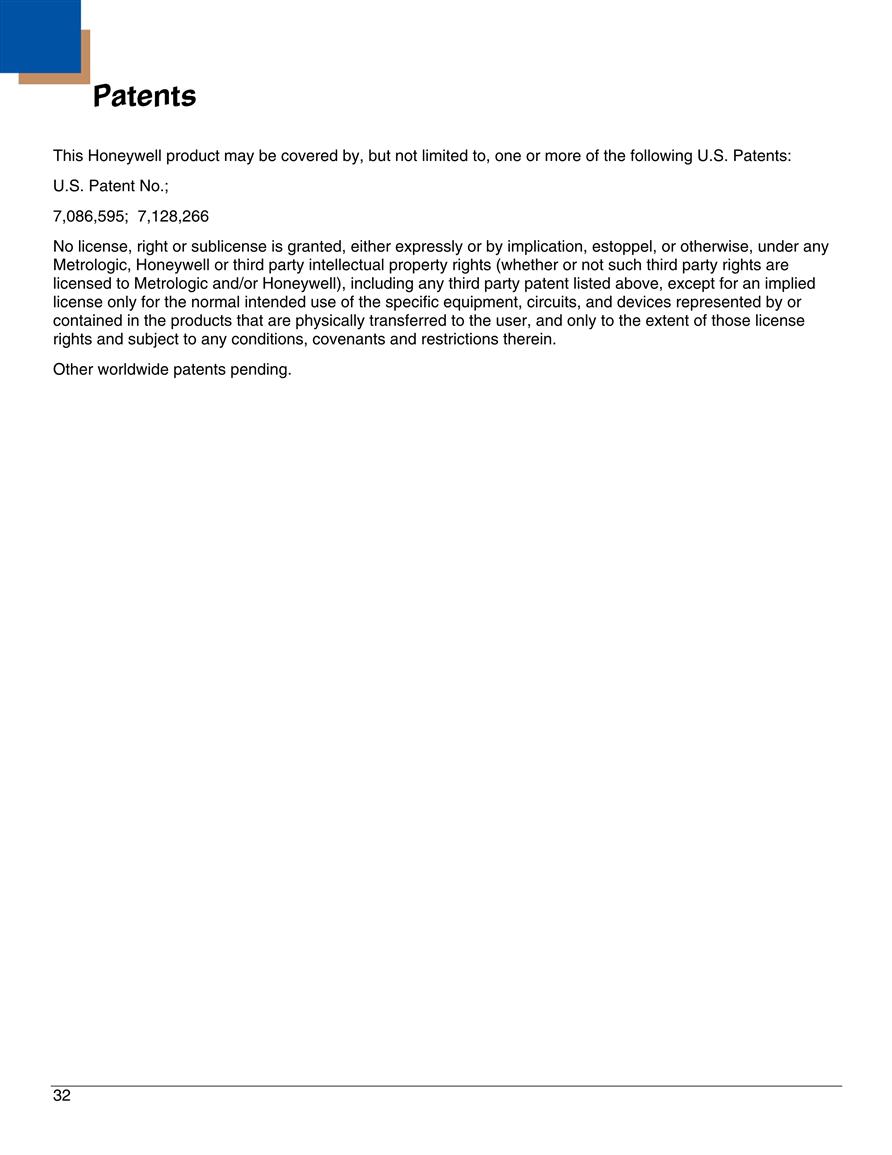 Patents

This Honeywell product may be covered by, but not limited to, one or more of the following U.S. Patents:

U.S. Patent No.;

7,086,595; 7,128,266

No license, right or sublicense is granted, either expressly or by implication, estoppel, or otherwise, under any Metrologic, Honeywell or third party intellectual property rights (whether or not such third party rights are licensed to Metrologic and/or Honeywell), including any third party patent listed above, except for an implied license only for the normal intended use of the specific equipment, circuits, and devices represented by or contained in the products that are physically transferred to the user, and only to the extent of those license rights and subject to any conditions, covenants and restrictions therein.

Other worldwide patents pending.

32